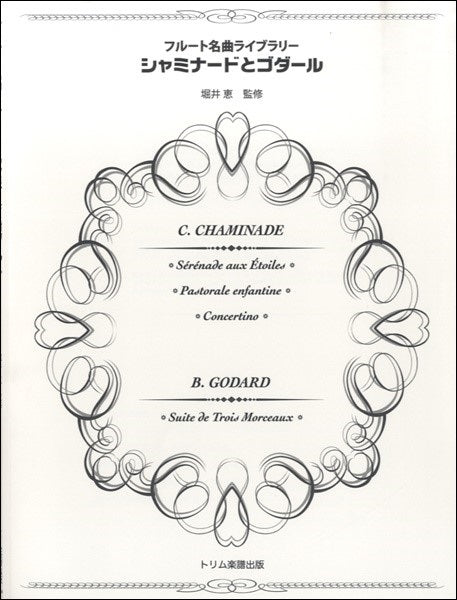 フルート名曲ライブラリー
シャミナードとゴダール

堀井 恵 監修

C. CHAMINADE

• Sérénade aux Étoiles •

• Pastorale enfantine •

• Concertino •

B. GODARD

• Suite de Trois Morceaux •

トリム楽譜出版